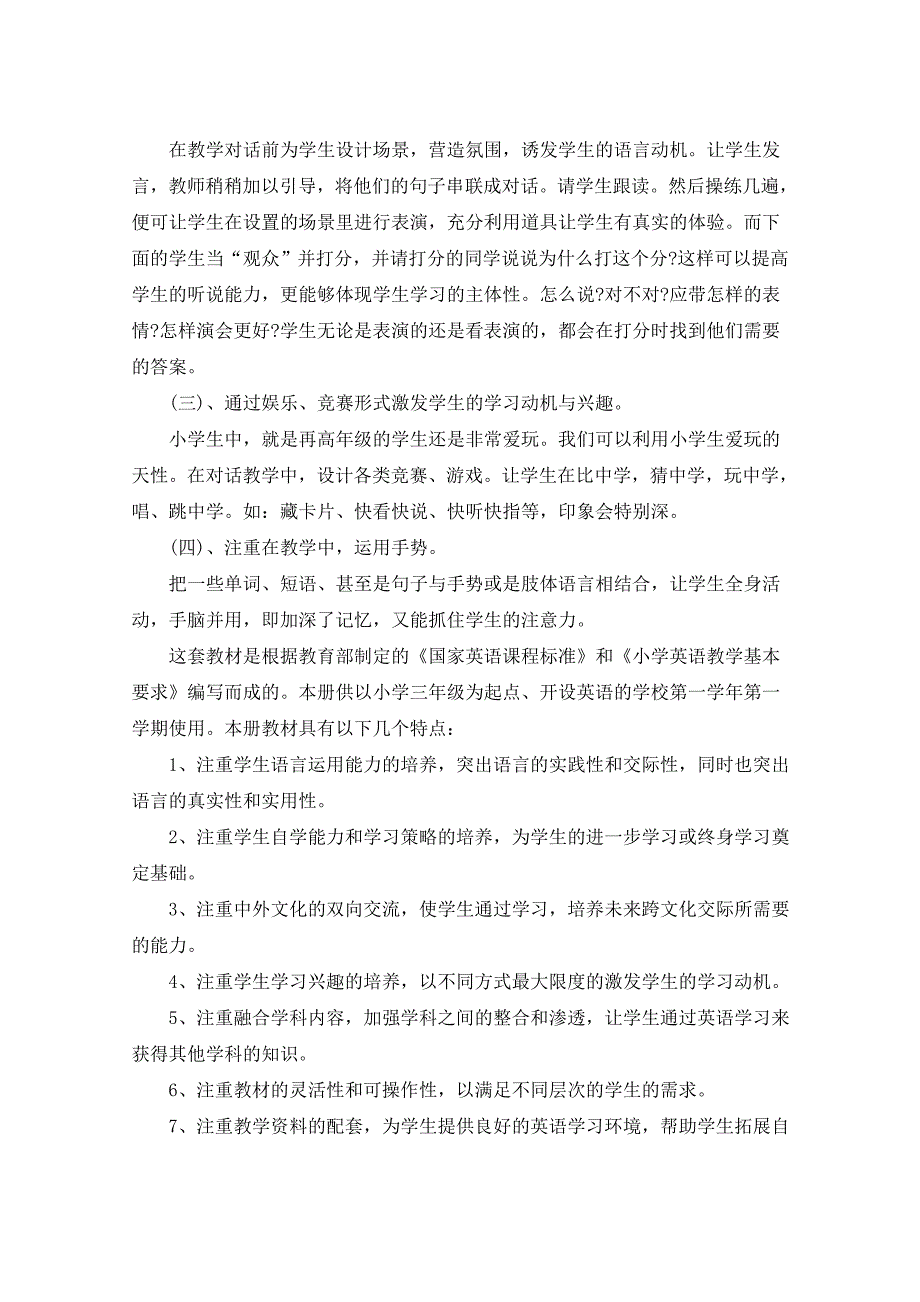 在教学对话前为学生设计场景，营造氛围，诱发学生的语言动机。让学生发言，教师稍稍加以引导，将他们的句子串联成对话。请学生跟读。然后操练几遍，便可让学生在设置的场景里进行表演，充分利用道具让学生有真实的体验。而下面的学生当“观众”并打分，并请打分的同学说说为什么打这个分?这样可以提高学生的听说能力，更能够体现学生学习的主体性。怎么说?对不对?应带怎样的表情?怎样演会更好?学生无论是表演的还是看表演的，都会在打分时找到他们需要的答案。

(三)、通过娱乐、竞赛形式激发学生的学习动机与兴趣。

小学生中，就是再高年级的学生还是非常爱玩。我们可以利用小学生爱玩的天性。在对话教学中，设计各类竞赛、游戏。让学生在比中学，猜中学，玩中学，唱、跳中学。如：藏卡片、快看快说、快听快指等，印象会特别深。

(四)、注重在教学中，运用手势。

把一些单词、短语、甚至是句子与手势或是肢体语言相结合，让学生全身活动，手脑并用，即加深了记忆，又能抓住学生的注意力。

这套教材是根据教育部制定的《国家英语课程标准》和《小学英语教学基本要求》编写而成的。本册供以小学三年级为起点、开设英语的学校第一学年第一学期使用。本册教材具有以下几个特点：

1、注重学生语言运用能力的培养，突出语言的实践性和交际性，同时也突出语言的真实性和实用性。

2、注重学生自学能力和学习策略的培养，为学生的进一步学习或终身学习奠定基础。

3、注重中外文化的双向交流，使学生通过学习，培养未来跨文化交际所需要的能力。

4、注重学生学习兴趣的培养，以不同方式最大限度的激发学生的学习动机。

5、注重融合学科内容，加强学科之间的整合和渗透，让学生通过英语学习来获得其他学科的知识。

6、注重教材的灵活性和可操作性，以满足不同层次的学生的需求。

7、注重教学资料的配套，为学生提供良好的英语学习环境，帮助学生拓展自